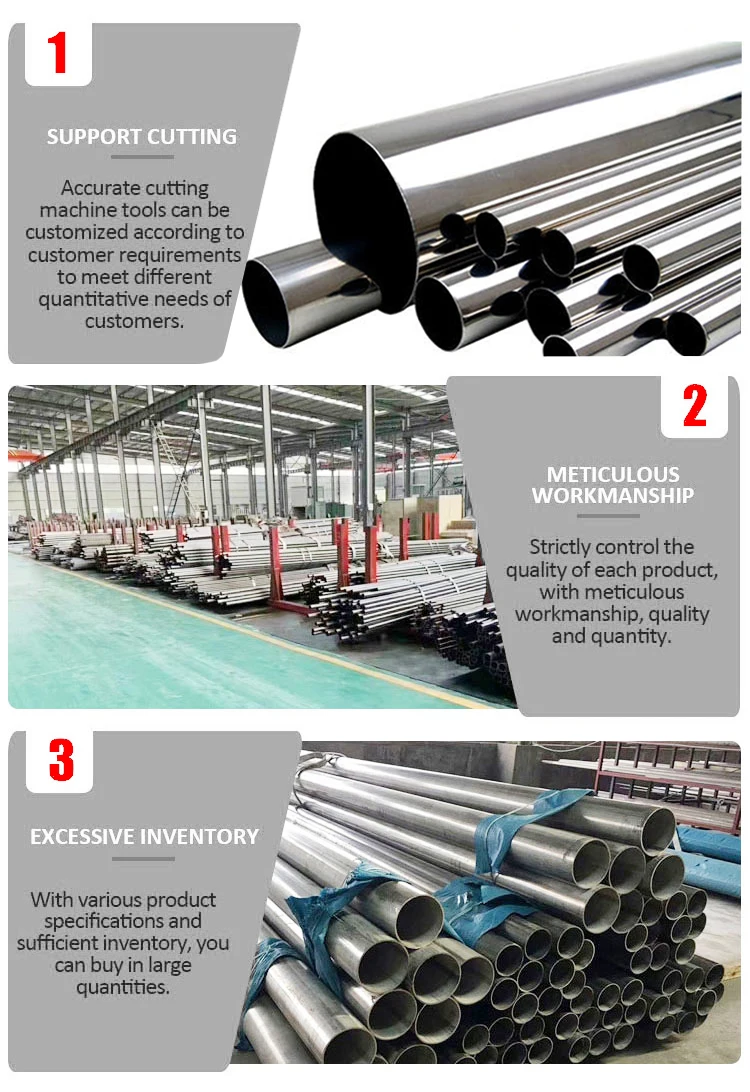 1

SUPPORT CUTTING

Accurate cutting machine tools can be customized according to customer requirements to meet different quantitative needs of customers.

2

METICULOUS WORKMANSHIP

Strictly control the quality of each product, with meticulous workmanship, quality and quantity.

3

EXCESSIVE INVENTORY

With various product specifications and sufficient inventory, you can buy in large quantities.